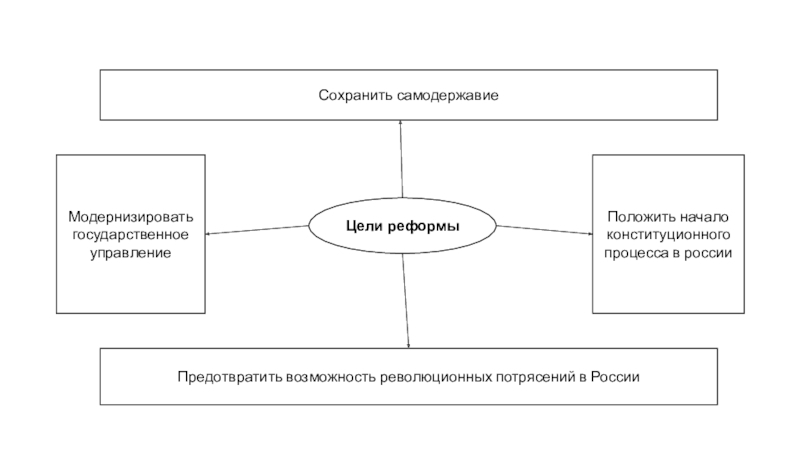 Сохранить самодержавие

Модернизировать государственное управление

Цели реформы

Положить начало конституционного процесса в россии

Предотвратить возможность революционных потрясений в России